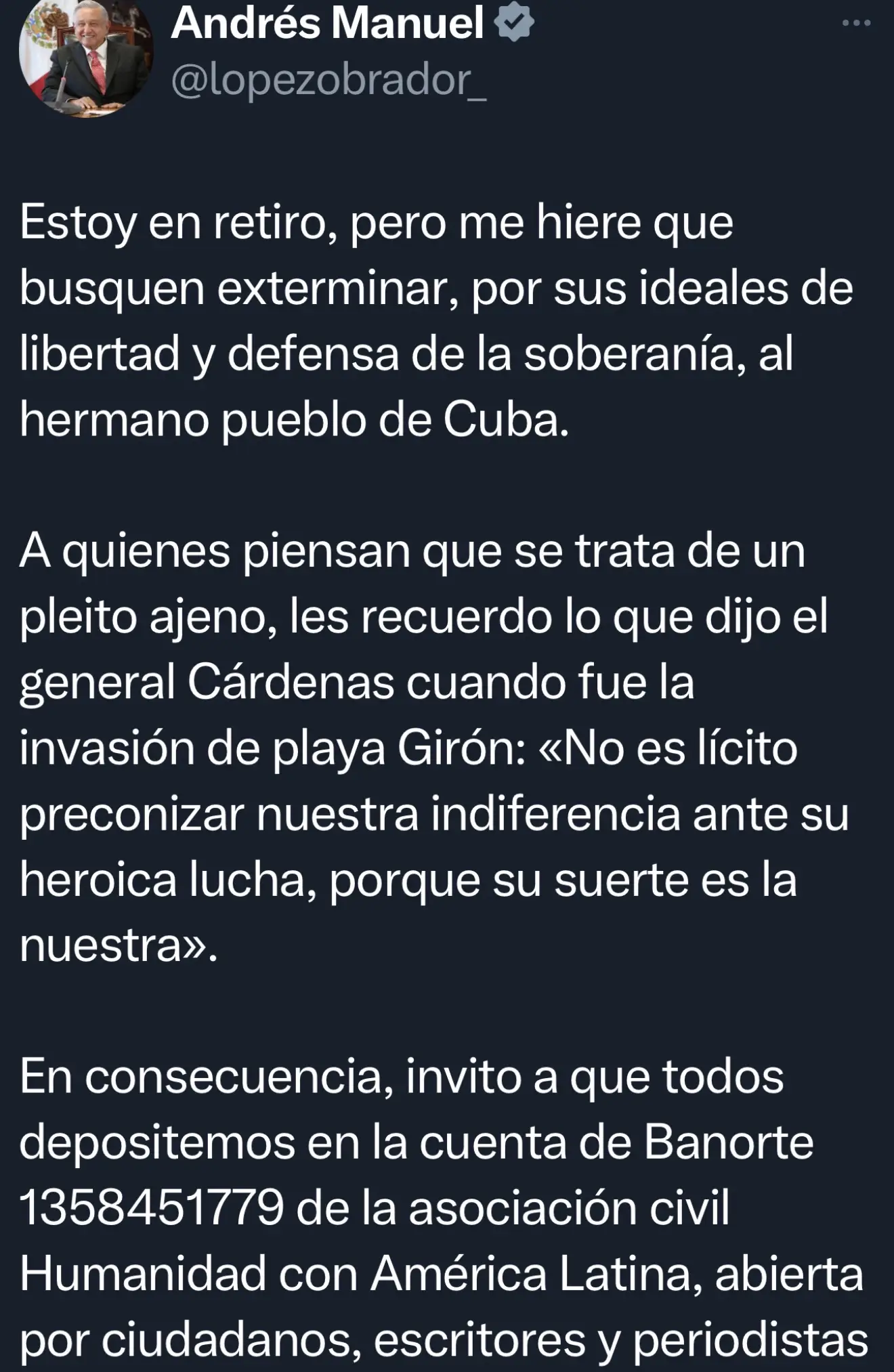 Andrés Manuel
@lopezobrador_

Estoy en retiro, pero me hiere que busquen exterminar, por sus ideales de libertad y defensa de la soberanía, al hermano pueblo de Cuba.

A quienes piensan que se trata de un pleito ajeno, les recuerdo lo que dijo el general Cárdenas cuando fue la invasión de playa Girón: «No es lícito preconizar nuestra indiferencia ante su heroica lucha, porque su suerte es la nuestra».

En consecuencia, invito a que todos depositemos en la cuenta de Banorte 1358451779 de la asociación civil Humanidad con América Latina, abierta por ciudadanos, escritores y periodistas